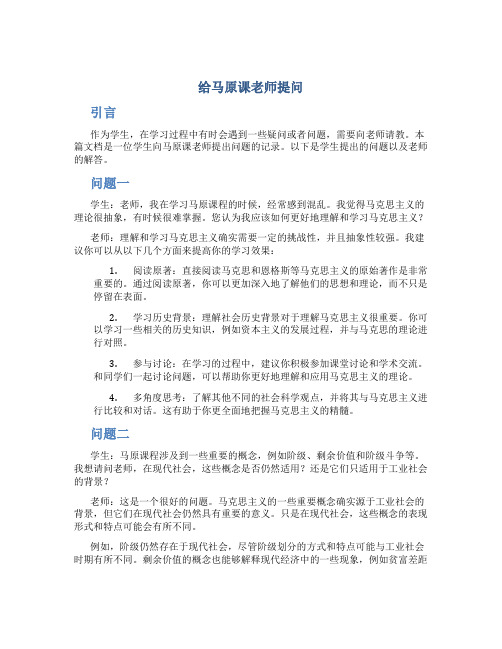 给马原课老师提问

引言

作为学生，在学习过程中有时会遇到一些疑问或者问题，需要向老师请教。本篇文档是一位学生向马原课老师提出问题的记录。以下是学生提出的问题以及老师的解答。

问题一

学生：老师，我在学习马原课程的时候，经常感到混乱。我觉得马克思主义的理论很抽象，有时候很难掌握。您认为我应该如何更好地理解和学习马克思主义？

老师：理解和学习马克思主义确实需要一定的挑战性，并且抽象性较强。我建议你可以从以下几个方面来提高你的学习效果：

1. 阅读原著：直接阅读马克思和恩格斯等马克思主义的原始著作是非常重要的。通过阅读原著，你可以更加深入地了解他们的思想和理论，而不只是停留在表面。

2. 学习历史背景：理解社会历史背景对于理解马克思主义很重要。你可以学习一些相关的历史知识，例如资本主义的发展过程，并与马克思的理论进行对照。

3. 参与讨论：在学习的过程中，建议你积极参加课堂讨论和学术交流。和同学们一起讨论问题，可以帮助你更好地理解和应用马克思主义的理论。

4. 多角度思考：了解其他不同的社会科学观点，并将其与马克思主义进行比较和对话。这有助于你更全面地把握马克思主义的精髓。

问题二

学生：马原课程涉及到一些重要的概念，例如阶级、剩余价值和阶级斗争等。我想请问老师，在现代社会，这些概念是否仍然适用？还是它们只适用于工业社会的背景？

老师：这是一个很好的问题。马克思主义的一些重要概念确实源于工业社会的背景，但它们在现代社会仍然具有重要的意义。只是在现代社会，这些概念的表现形式和特点可能会有所不同。

例如，阶级仍然存在于现代社会，尽管阶级划分的方式和特点可能与工业社会时期有所不同。剩余价值的概念也能够解释现代经济中的一些现象，例如贫富差距